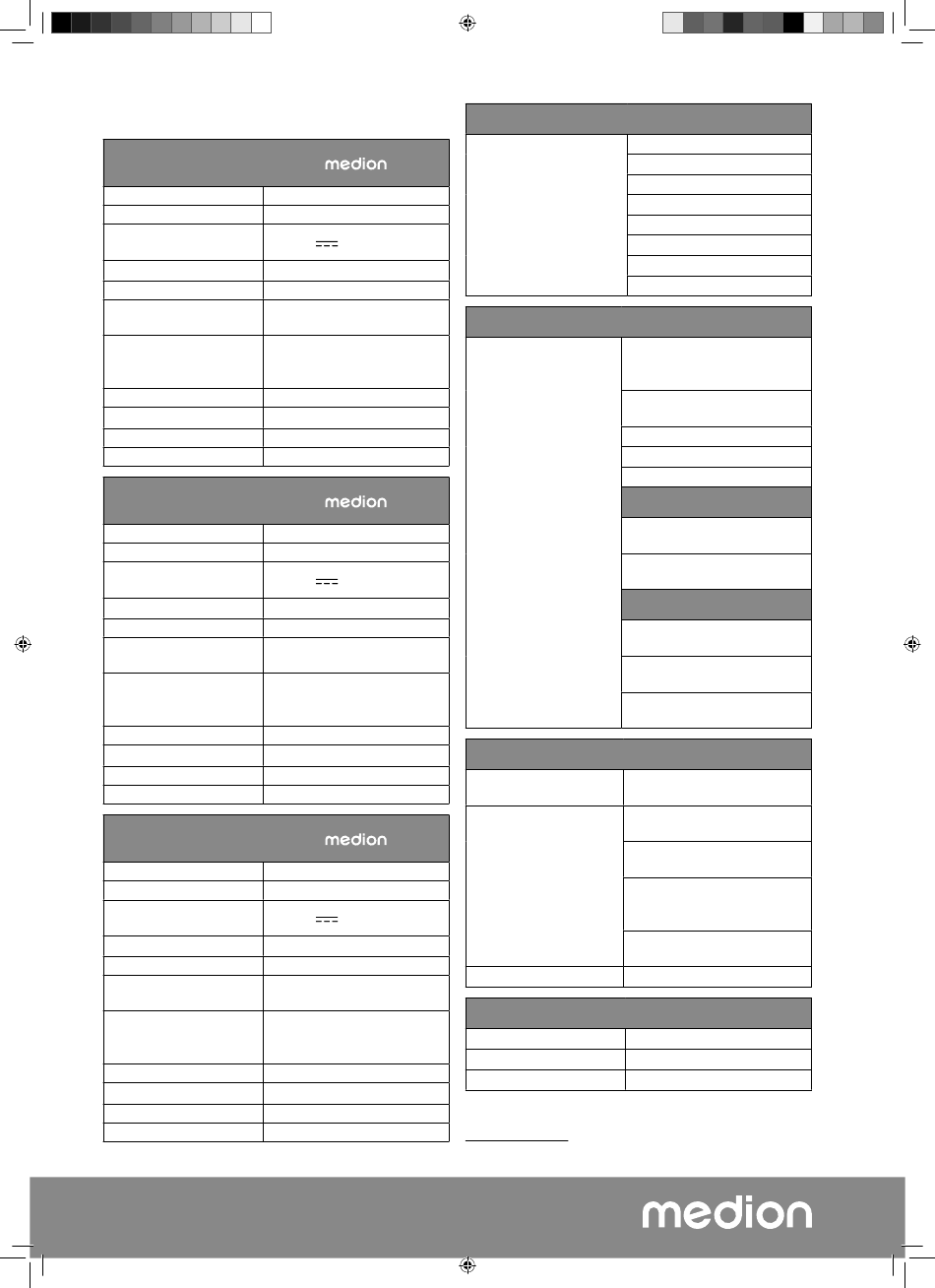 medion

medion

medion

medion